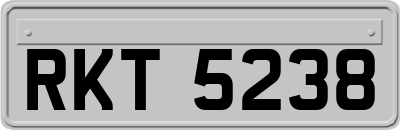 RKT 5238